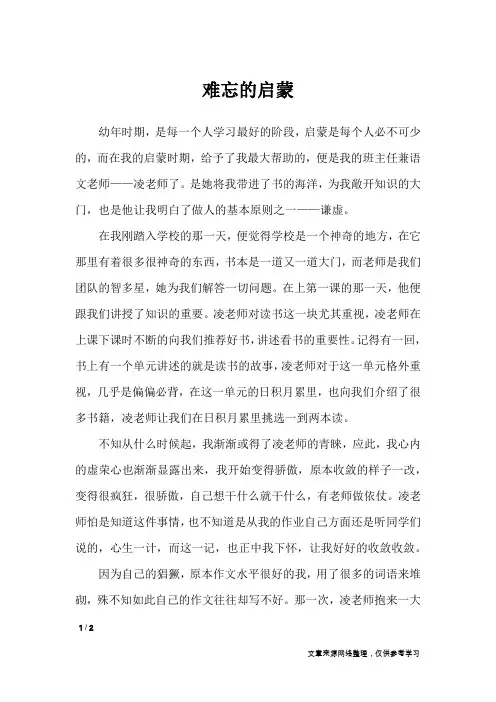 难忘的启蒙

幼年时期，是每一个人学习最好的阶段，启蒙是每个人必不可少的，而在我的启蒙时期，给予了我最大帮助的，便是我的班主任兼语文老师——凌老师了。是她将我带进了书的海洋，为我敞开知识的大门，也是他让我明白了做人的基本原则之一——谦虚。

在我刚踏入学校的那一天，便觉得学校是一个神奇的地方，在它那里有着很多很神奇的东西，书本是一道又一道大门，而老师是我们团队的智多星，她为我们解答一切问题。在上第一课的那一天，他便跟我们讲授了知识的重要。凌老师对读书这一块尤其重视，凌老师在上课下课时不断的向我们推荐好书，讲述看书的重要性。记得有一回，书上有一个单元讲述的就是读书的故事，凌老师对于这一单元格外重视，几乎是偏偏必背，在这一单元的日积月累里，也向我们介绍了很多书籍，凌老师让我们在日积月累里挑选一到两本读。

不知从什么时候起，我渐渐或得了凌老师的青睐，应此，我心内的虚荣心也渐渐显露出来，我开始变得骄傲，原本收敛的样子一改，变得很疯狂，很骄傲，自己想干什么就干什么，有老师做依仗。凌老师怕是知道这件事情，也不知道是从我的作业自己方面还是听同学们说的，心生一计，而这一记，也正中我下怀，让我好好的收敛收敛。

因为自己的猖獗，原本作文水平很好的我，用了很多的词语来堆砌，殊不知如此自己的作文往往却写不好。那一次，凌老师抱来一大

1 / 2

文章来源网络整理，仅供参考学习